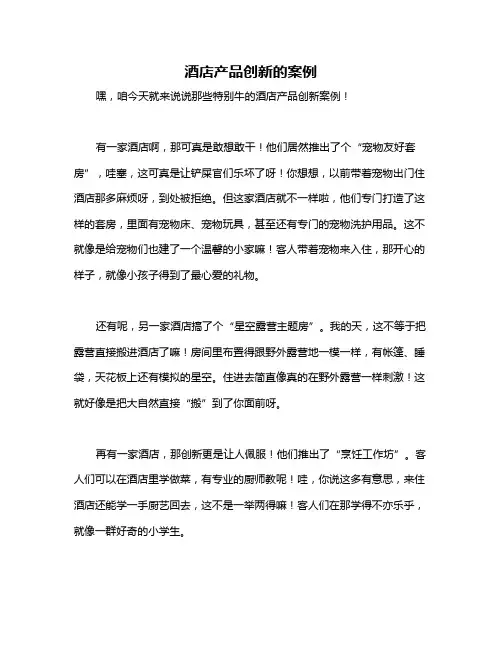 酒店产品创新的案例

嘿，咱今天就来说说那些特别牛的酒店产品创新案例！

有一家酒店啊，那可真是敢想敢干！他们居然推出了个“宠物友好套房”，哇塞，这可真是让铲屎官们乐坏了呀！你想想，以前带着宠物出门住酒店那多麻烦呀，到处被拒绝。但这家酒店就不一样啦，他们专门打造了这样的套房，里面有宠物床、宠物玩具，甚至还有专门的宠物洗护用品。这不就像是给宠物们也建了一个温馨的小家嘛！客人带着宠物来入住，那开心的样子，就像小孩子得到了最心爱的礼物。

还有呢，另一家酒店搞了个“星空露营主题房”。我的天，这不等于把露营直接搬进酒店了嘛！房间里布置得跟野外露营地一模一样，有帐篷、睡袋，天花板上还有模拟的星空。住进去简直像真的在野外露营一样刺激！这就好像是把大自然直接“搬”到了你面前呀。

再有一家酒店，那创新更是让人佩服！他们推出了“烹饪工作坊”。客人们可以在酒店里学做菜，有专业的厨师教呢！哇，你说这多有意思，来住酒店还能学一手厨艺回去，这不是一举两得嘛！客人们在那学得不亦乐乎，就像一群好奇的小学生。